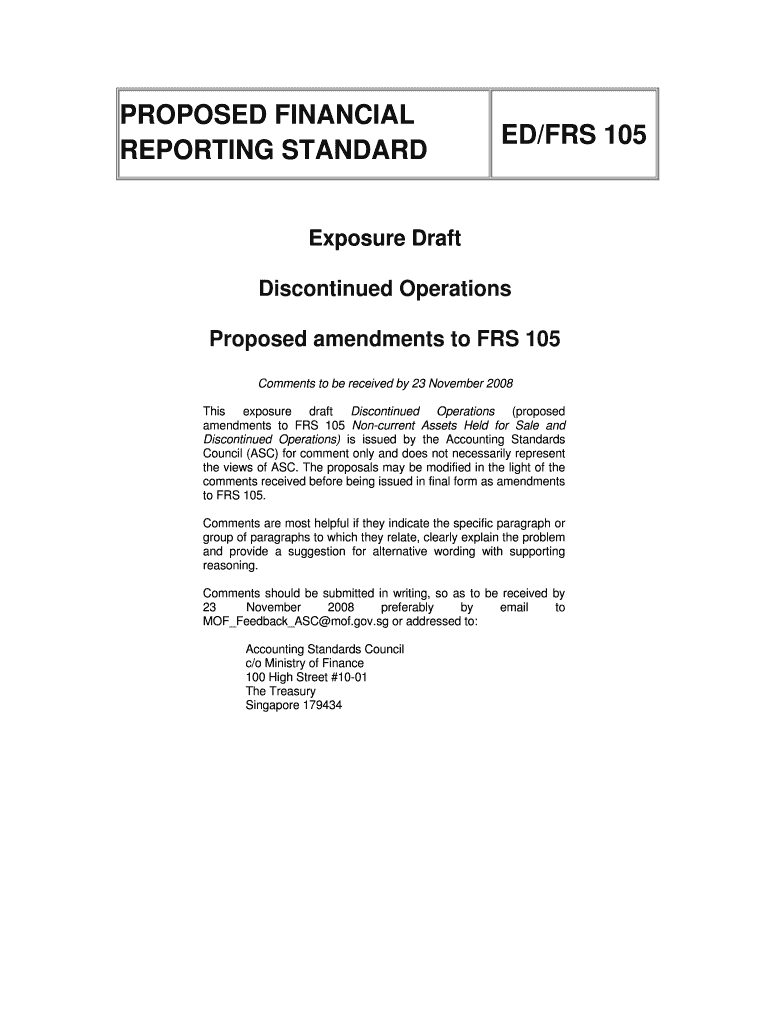 | PROPOSED FINANCIAL REPORTING STANDARD | ED/FRS 105 |
|---|---|

Exposure Draft

Discontinued Operations

Proposed amendments to FRS 105

Comments to be received by 23 November 2008

This exposure draft Discontinued Operations (proposed amendments to FRS 105 Non-current Assets Held for Sale and Discontinued Operations) is issued by the Accounting Standards Council (ASC) for comment only and does not necessarily represent the views of ASC. The proposals may be modified in the light of the comments received before being issued in final form as amendments to FRS 105.

Comments are most helpful if they indicate the specific paragraph or group of paragraphs to which they relate, clearly explain the problem and provide a suggestion for alternative wording with supporting reasoning.

Comments should be submitted in writing, so as to be received by 23 November 2008 preferably by email to MOF_Feedback_ASC@mof.gov.sg or addressed to:

Accounting Standards Council
c/o Ministry of Finance
100 High Street #10-01
The Treasury
Singapore 179434